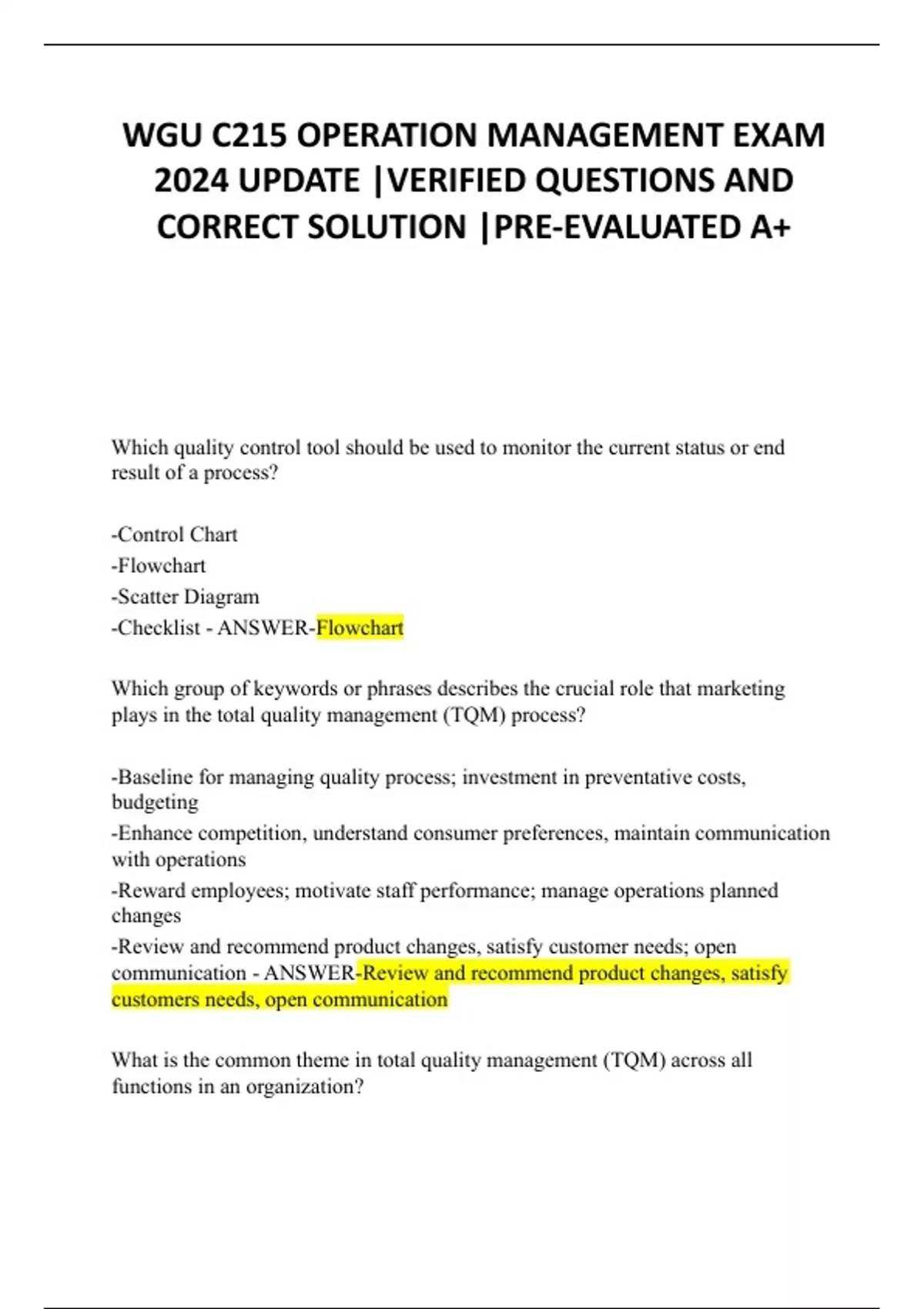 WGU C215 OPERATION MANAGEMENT EXAM 2024 UPDATE |VERIFIED QUESTIONS AND CORRECT SOLUTION |PRE-EVALUATED A+

Which quality control tool should be used to monitor the current status or end result of a process?

-Control Chart
-Flowchart
-Scatter Diagram
-Checklist - ANSWER-Flowchart

Which group of keywords or phrases describes the crucial role that marketing plays in the total quality management (TQM) process?

-Baseline for managing quality process; investment in preventative costs, budgeting
-Enhance competition, understand consumer preferences, maintain communication with operations
-Reward employees; motivate staff performance; manage operations planned changes
-Review and recommend product changes, satisfy customer needs; open communication - ANSWER-Review and recommend product changes, satisfy customers needs, open communication

What is the common theme in total quality management (TQM) across all functions in an organization?